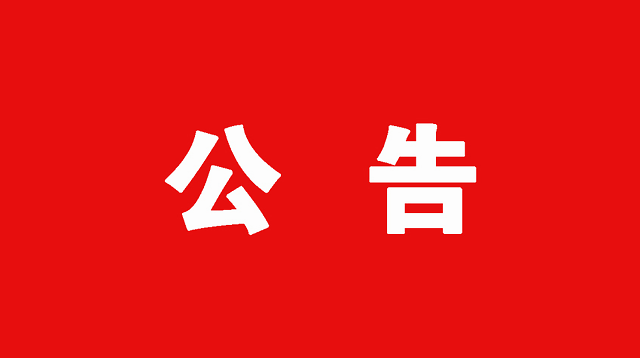 公 告